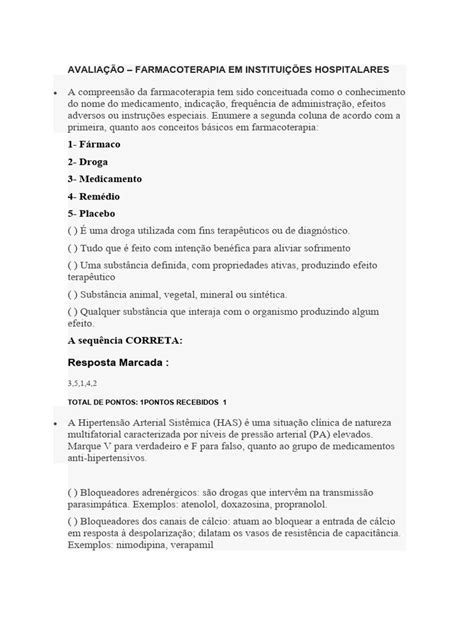 AVALIAÇÃO – FARMACOTERAPIA EM INSTITUIÇÕES HOSPITALARES

• A compreensão da farmacoterapia tem sido conceituada como o conhecimento do nome do medicamento, indicação, frequência de administração, efeitos adversos ou instruções especiais. Enumere a segunda coluna de acordo com a primeira, quanto aos conceitos básicos em farmacoterapia:

1- Fármaco

2- Droga

3- Medicamento

4- Remédio

5- Placebo

( ) É uma droga utilizada com fins terapêuticos ou de diagnóstico.

( ) Tudo que é feito com intenção benéfica para aliviar sofrimento

( ) Uma substância definida, com propriedades ativas, produzindo efeito terapêutico

( ) Substância animal, vegetal, mineral ou sintética.

( ) Qualquer substância que interaja com o organismo produzindo algum efeito.

A sequência CORRETA:

Resposta Marcada :

3,5,1,4,2

TOTAL DE PONTOS: 1PONTOS RECEBIDOS 1

• A Hipertensão Arterial Sistêmica (HAS) é uma situação clínica de natureza multifatorial caracterizada por níveis de pressão arterial (PA) elevados. Marque V para verdadeiro e F para falso, quanto ao grupo de medicamentos anti-hipertensivos.

( ) Bloqueadores adrenérgicos: são drogas que intervêm na transmissão parasimpática. Exemplos: atenolol, doxazosina, propranolol.

( ) Bloqueadores dos canais de cálcio: atuam ao bloquear a entrada de cálcio em resposta à despolarização; dilatam os vasos de resistência de capacitância. Exemplos: nimodipina, verapamil